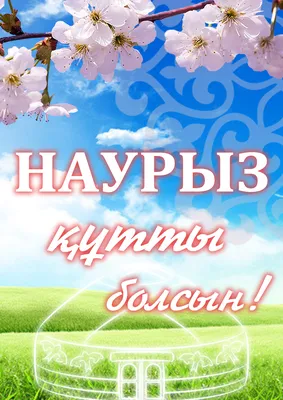 НАУРЫЗ
құтты
болсын!